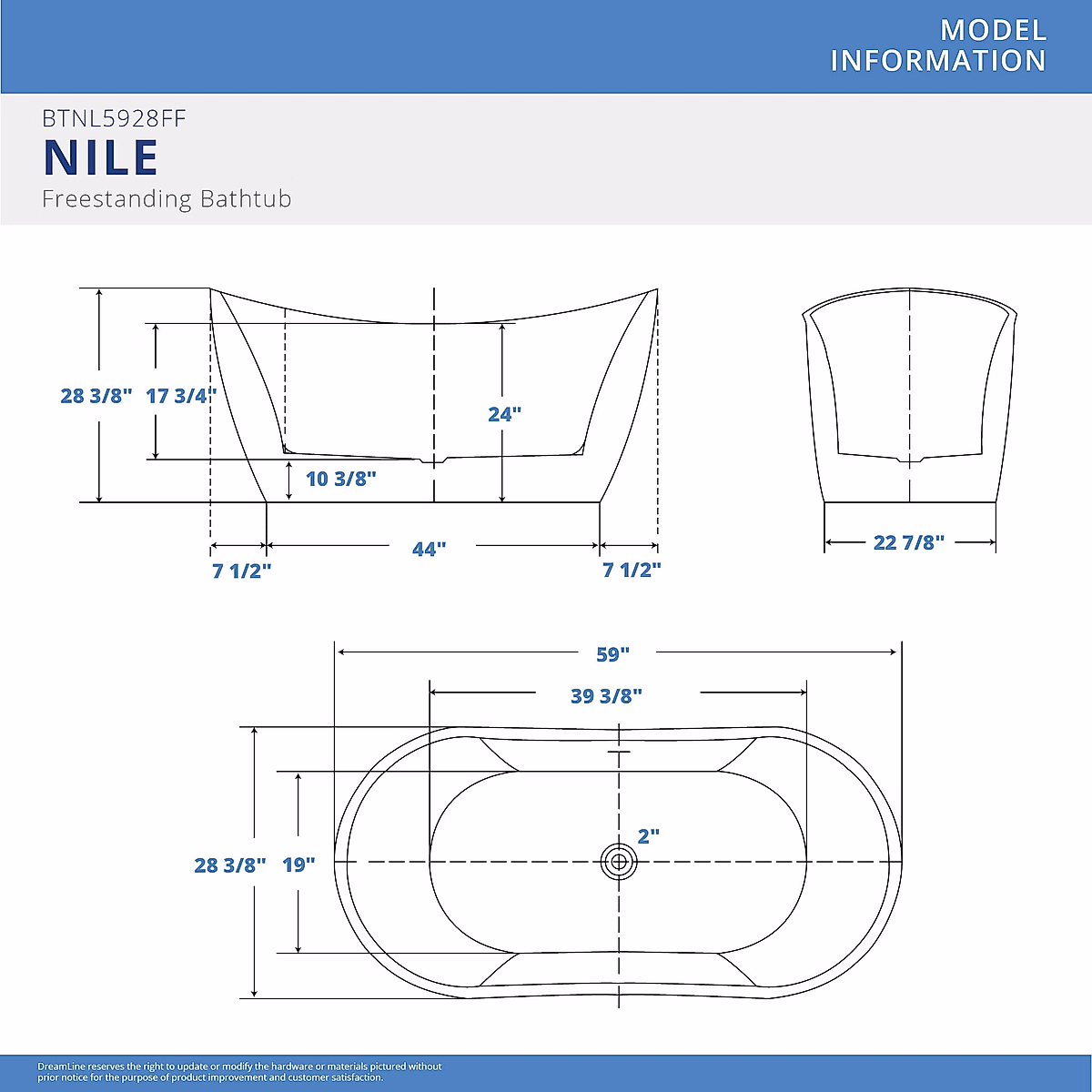 MODEL INFORMATION

BTNL5928FF

NILE

Freestanding Bathtub

28 3/8"

17 3/4"

24"

10 3/8"

7 1/2"

44"

7 1/2"

22 7/8"

59"

39 3/8"

2"

28 3/8"

19"

DreamLine reserves the right to update or modify the hardware or materials pictured without prior notice for the purpose of product improvement and customer satisfaction.